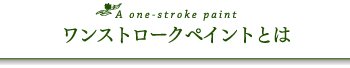 A one-stroke paint
ワンストロークペイントとは